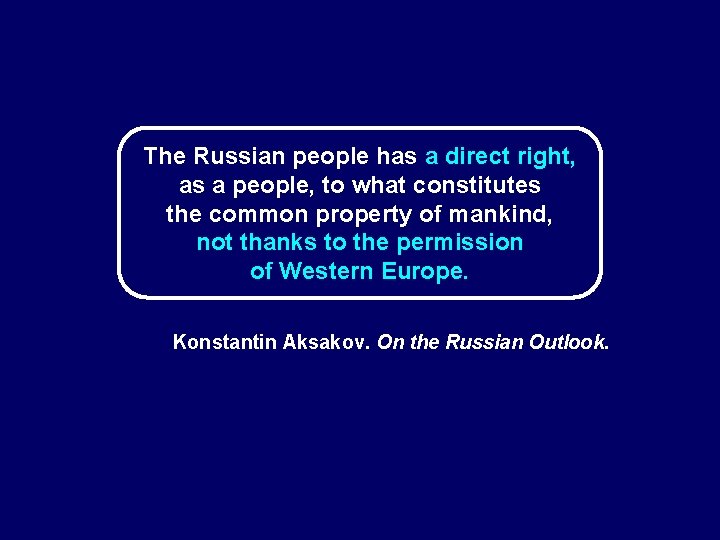 The Russian people has a direct right, as a people, to what constitutes the common property of mankind, not thanks to the permission of Western Europe.

Konstantin Aksakov. On the Russian Outlook.